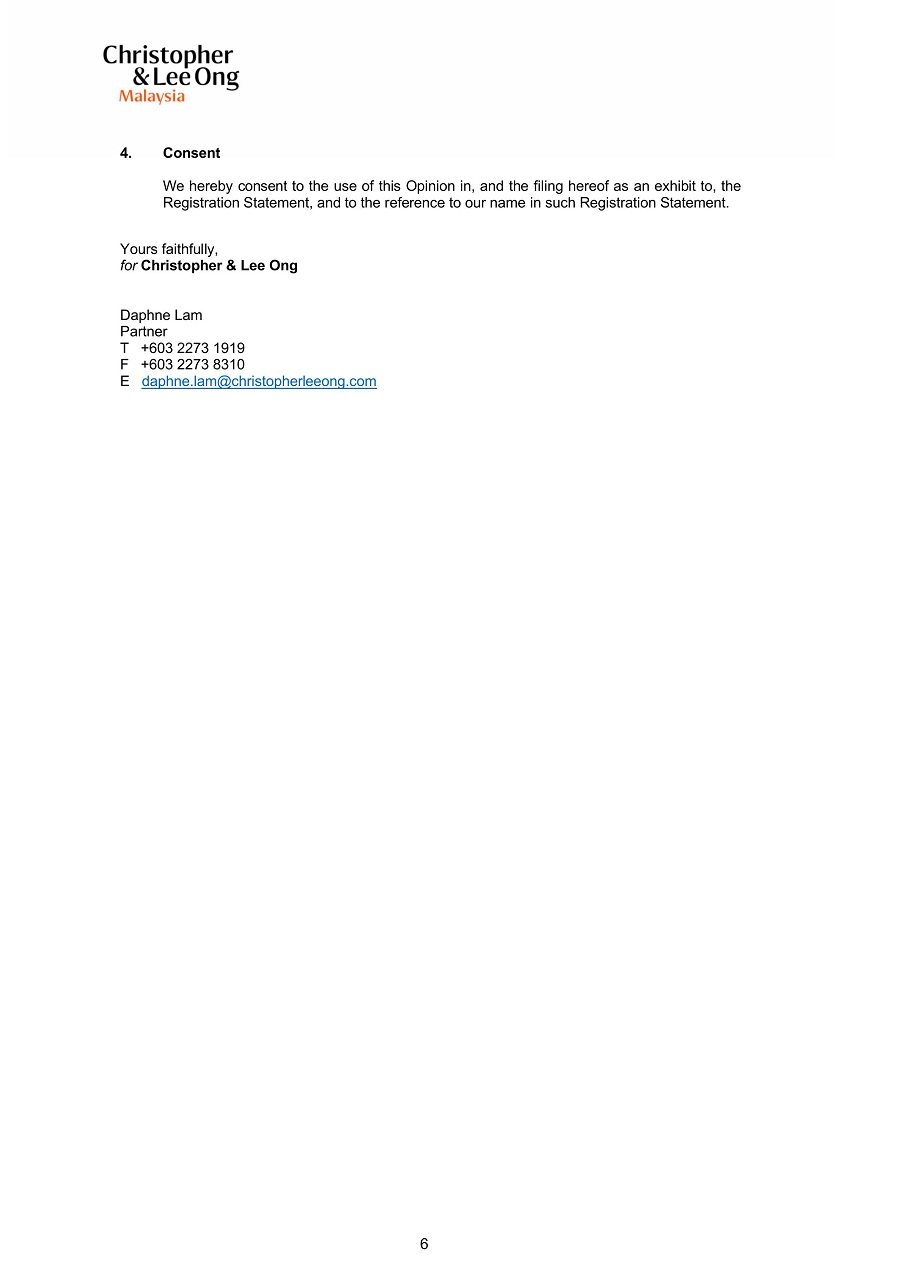 Christopher
& Lee Ong
Malaysia

4. Consent

We hereby consent to the use of this Opinion in, and the filing hereof as an exhibit to, the Registration Statement, and to the reference to our name in such Registration Statement.

Yours faithfully,
for Christopher & Lee Ong

Daphne Lam
Partner
T +603 2273 1919
F +603 2273 8310
E daphne.lam@christopherleeong.com

6